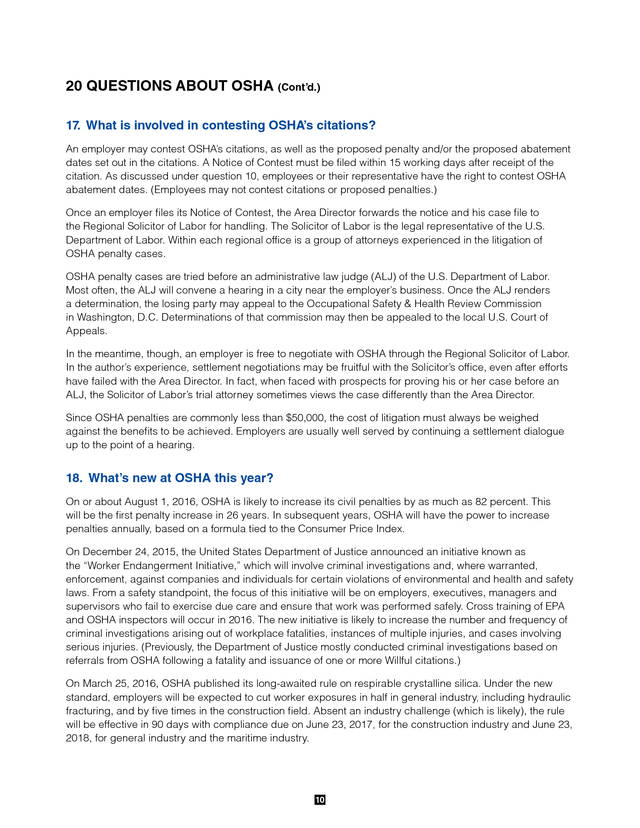 20 QUESTIONS ABOUT OSHA (Cont'd.)

17. What is involved in contesting OSHA's citations?

An employer may contest OSHA's citations, as well as the proposed penalty and/or the proposed abatement dates set out in the citations. A Notice of Contest must be filed within 15 working days after receipt of the citation. As discussed under question 10, employees or their representative have the right to contest OSHA abatement dates. (Employees may not contest citations or proposed penalties.)

Once an employer files its Notice of Contest, the Area Director forwards the notice and his case file to the Regional Solicitor of Labor for handling. The Solicitor of Labor is the legal representative of the U.S. Department of Labor. Within each regional office is a group of attorneys experienced in the litigation of OSHA penalty cases.

OSHA penalty cases are tried before an administrative law judge (ALJ) of the U.S. Department of Labor. Most often, the ALJ will convene a hearing in a city near the employer's business. Once the ALJ renders a determination, the losing party may appeal to the Occupational Safety & Health Review Commission in Washington, D.C. Determinations of that commission may then be appealed to the local U.S. Court of Appeals.

In the meantime, though, an employer is free to negotiate with OSHA through the Regional Solicitor of Labor. In the author's experience, settlement negotiations may be fruitful with the Solicitor's office, even after efforts have failed with the Area Director. In fact, when faced with prospects for proving his or her case before an ALJ, the Solicitor of Labor's trial attorney sometimes views the case differently than the Area Director.

Since OSHA penalties are commonly less than $50,000, the cost of litigation must always be weighed against the benefits to be achieved. Employers are usually well served by continuing a settlement dialogue up to the point of a hearing.

18. What's new at OSHA this year?

On or about August 1, 2016, OSHA is likely to increase its civil penalties by as much as 82 percent. This will be the first penalty increase in 26 years. In subsequent years, OSHA will have the power to increase penalties annually, based on a formula tied to the Consumer Price Index.

On December 24, 2015, the United States Department of Justice announced an initiative known as the "Worker Endangerment Initiative," which will involve criminal investigations and, where warranted, enforcement, against companies and individuals for certain violations of environmental and health and safety laws. From a safety standpoint, the focus of this initiative will be on employers, executives, managers and supervisors who fail to exercise due care and ensure that work was performed safely. Cross training of EPA and OSHA inspectors will occur in 2016. The new initiative is likely to increase the number and frequency of criminal investigations arising out of workplace fatalities, instances of multiple injuries, and cases involving serious injuries. (Previously, the Department of Justice mostly conducted criminal investigations based on referrals from OSHA following a fatality and issuance of one or more Willful citations.)

On March 25, 2016, OSHA published its long-awaited rule on respirable crystalline silica. Under the new standard, employers will be expected to cut worker exposures in half in general industry, including hydraulic fracturing, and by five times in the construction field. Absent an industry challenge (which is likely), the rule will be effective in 90 days with compliance due on June 23, 2017, for the construction industry and June 23, 2018, for general industry and the maritime industry.

10